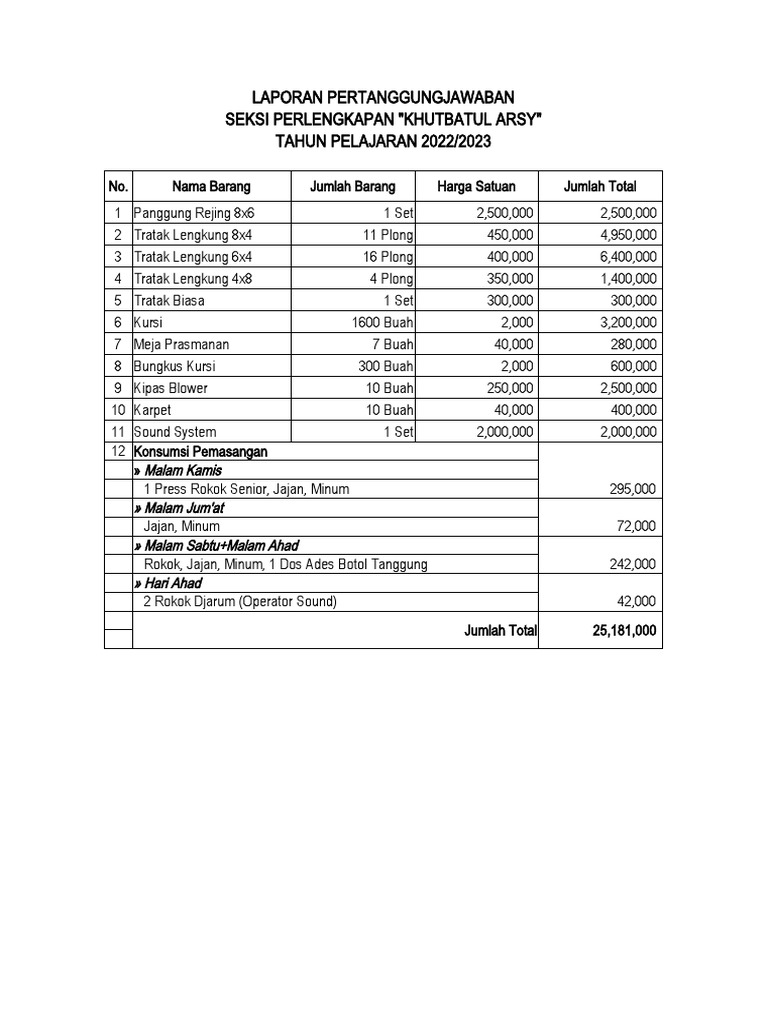 LAPORAN PERTANGGUNGJAWABAN
SEKSI PERLENGKAPAN "KHUTBATUL ARSY"
TAHUN PELAJARAN 2022/2023

| No. | Nama Barang | Jumlah Barang | Harga Satuan | Jumlah Total |
|---|---|---|---|---|
| 1 | Panggung Rejing 8x6 | 1 Set | 2,500,000 | 2,500,000 |
| 2 | Tratak Lengkung 8x4 | 11 Plong | 450,000 | 4,950,000 |
| 3 | Tratak Lengkung 6x4 | 16 Plong | 400,000 | 6,400,000 |
| 4 | Tratak Lengkung 4x8 | 4 Plong | 350,000 | 1,400,000 |
| 5 | Tratak Biasa | 1 Set | 300,000 | 300,000 |
| 6 | Kursi | 1600 Buah | 2,000 | 3,200,000 |
| 7 | Meja Prasmanan | 7 Buah | 40,000 | 280,000 |
| 8 | Bungkus Kursi | 300 Buah | 2,000 | 600,000 |
| 9 | Kipas Blower | 10 Buah | 250,000 | 2,500,000 |
| 10 | Karpet | 10 Buah | 40,000 | 400,000 |
| 11 | Sound System | 1 Set | 2,000,000 | 2,000,000 |
| 12 | Konsumsi Pemasangan | | | |
| | » Malam Kamis | | | |
| | 1 Press Rokok Senior, Jajan, Minum | | | 295,000 |
| | » Malam Jum'at | | | |
| | Jajan, Minum | | | 72,000 |
| | » Malam Sabtu+Malam Ahad | | | |
| | Rokok, Jajan, Minum, 1 Dos Ades Botol Tanggung | | | 242,000 |
| | » Hari Ahad | | | |
| | 2 Rokok Djarum (Operator Sound) | | | 42,000 |
| | | | Jumlah Total | 25,181,000 |